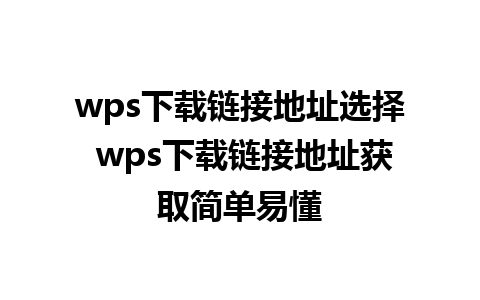 wps下载链接地址选择 wps下载链接地址获取简单易懂